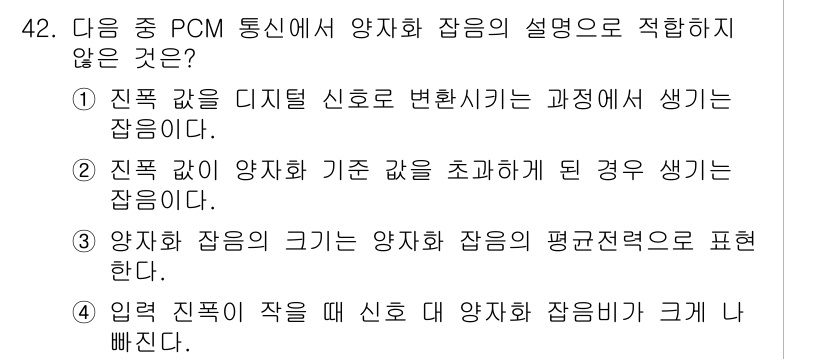 42. 다음 중 PCM 통신에서 양자화 잡음의 설명으로 적합하지 않은 것은?

① 진폭 값을 디지털 신호로 변환시키는 과정에서 생기는 잡음이다.

② 진폭 값이 양자화 기준 값을 초과하게 된 경우 생기는 잡음이다.

③ 양자화 잡음의 크기는 양자화 잡음의 평균전력으로 표현한다.

④ 입력 진폭이 작을 때 신호 대 양자화 잡음비가 크게 나빠진다.